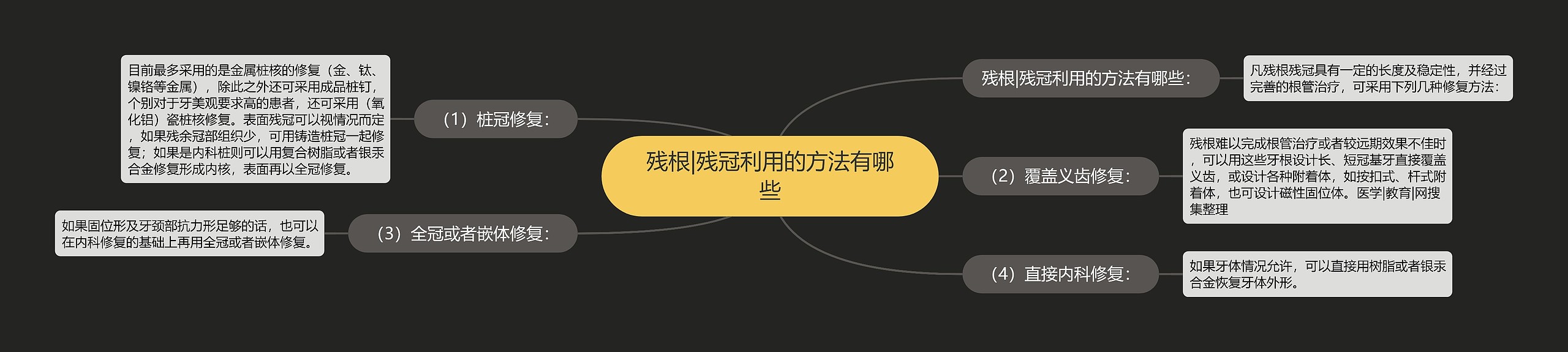 残根|残冠利用的方法有哪些

残根|残冠利用的方法有哪些：

凡残根残冠具有一定的长度及稳定性，并经过完善的根管治疗，可采用下列几种修复方法：

（1）桩冠修复：

目前最多采用的是金属桩核的修复（金、钛、镍铬等金属），除此之外还可采用成品桩钉，个别对于牙美观要求高的患者，还可采用（氧化铝）瓷桩核修复。表面残冠可以视情况而定，如果残余冠部组织少，可用铸造桩冠一起修复；如果是内科桩则可以用复合树脂或者银汞合金修复形成内核，表面再以全冠修复。

（2）覆盖义齿修复：

残根难以完成根管治疗或者较远期效果不佳时，可以用这些牙根设计长、短冠基牙直接覆盖义齿，或设计各种附着体，如按扣式、杆式附着体，也可设计磁性固位体。医学|教育|网搜集整理

（3）全冠或者嵌体修复：

如果固位形及牙颈部抗力形足够的话，也可以在内科修复的基础上再用全冠或者嵌体修复。

（4）直接内科修复：

如果牙体情况允许，可以直接用树脂或者银汞合金恢复牙体外形。